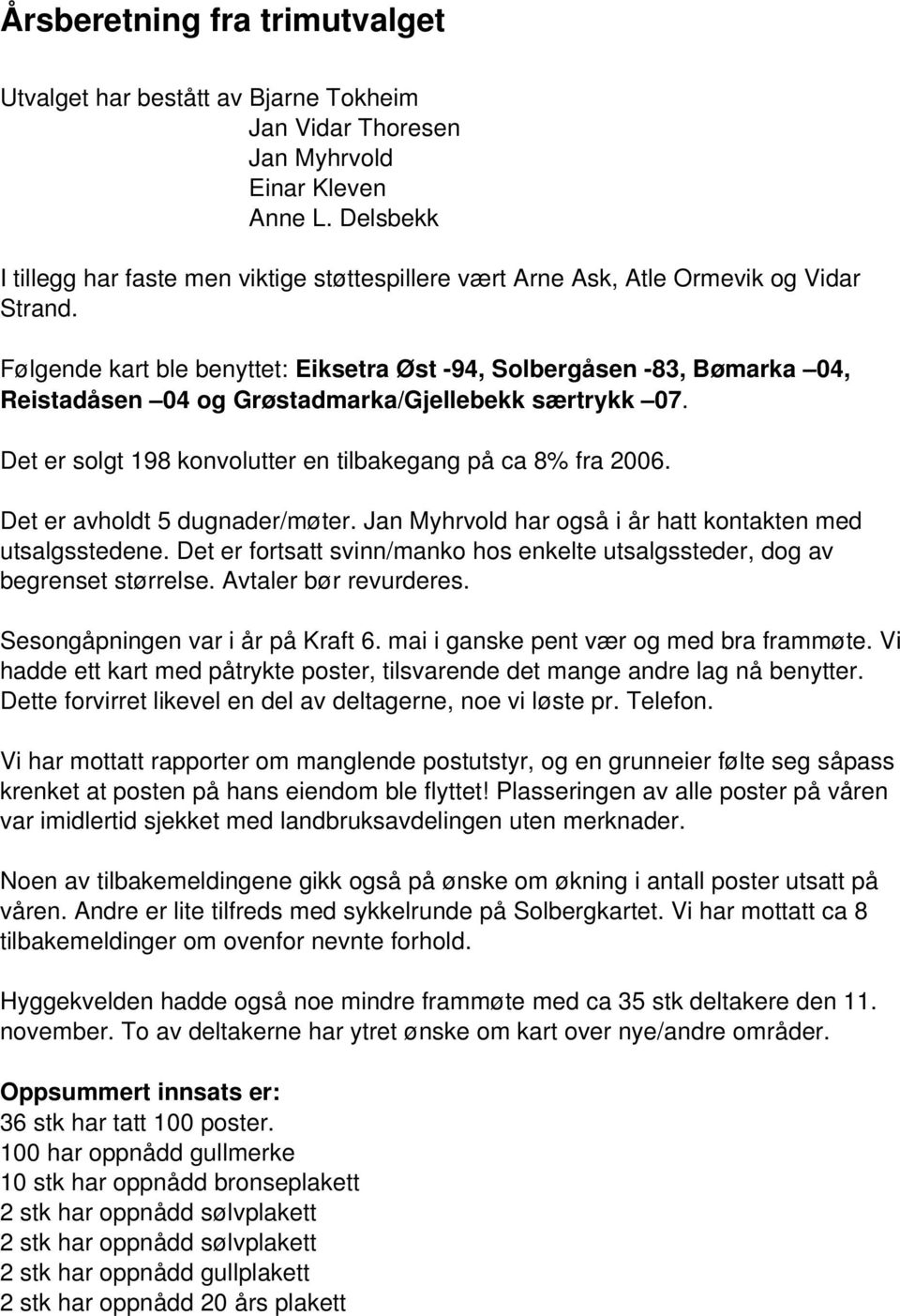 Årsberetning fra trimutvalget

Utvalget har bestått av Bjarne Tokheim
Jan Vidar Thoresen
Jan Myhrvold
Einar Kleven
Anne L. Delsbekk

I tillegg har faste men viktige støttespillere vært Arne Ask, Atle Ormevik og Vidar Strand.

Følgende kart ble benyttet: Eiksetra Øst -94, Solbergåsen -83, Bømarka –04, Reistadåsen –04 og Grøstadmarka/Gjellebekk særtrykk –07.

Det er solgt 198 konvolutter en tilbakegang på ca 8% fra 2006.

Det er avholdt 5 dugnader/møter. Jan Myhrvold har også i år hatt kontakten med utsalgsstedene. Det er fortsatt svinn/manko hos enkelte utsalgssteder, dog av begrenset størrelse. Avtaler bør revurderes.

Sesongåpningen var i år på Kraft 6. mai i ganske pent vær og med bra frammøte. Vi hadde ett kart med påtrykte poster, tilsvarende det mange andre lag nå benytter. Dette forvirret likevel en del av deltagerne, noe vi løste pr. Telefon.

Vi har mottatt rapporter om manglende postutstyr, og en grunneier følte seg såpass krenket at posten på hans eiendom ble flyttet! Plasseringen av alle poster på våren var imidlertid sjekket med landbruksavdelingen uten merknader.

Noen av tilbakemeldingene gikk også på ønske om økning i antall poster utsatt på våren. Andre er lite tilfreds med sykkelrunde på Solbergkartet. Vi har mottatt ca 8 tilbakemeldinger om ovenfor nevnte forhold.

Hyggekvelden hadde også noe mindre frammøte med ca 35 stk deltakere den 11. november. To av deltakerne har ytret ønske om kart over nye/andre områder.

Oppsummert innsats er:
36 stk har tatt 100 poster.
100 har oppnådd gullmerke
10 stk har oppnådd bronseplakett
2 stk har oppnådd sølvplakett
2 stk har oppnådd sølvplakett
2 stk har oppnådd gullplakett
2 stk har oppnådd 20 års plakett